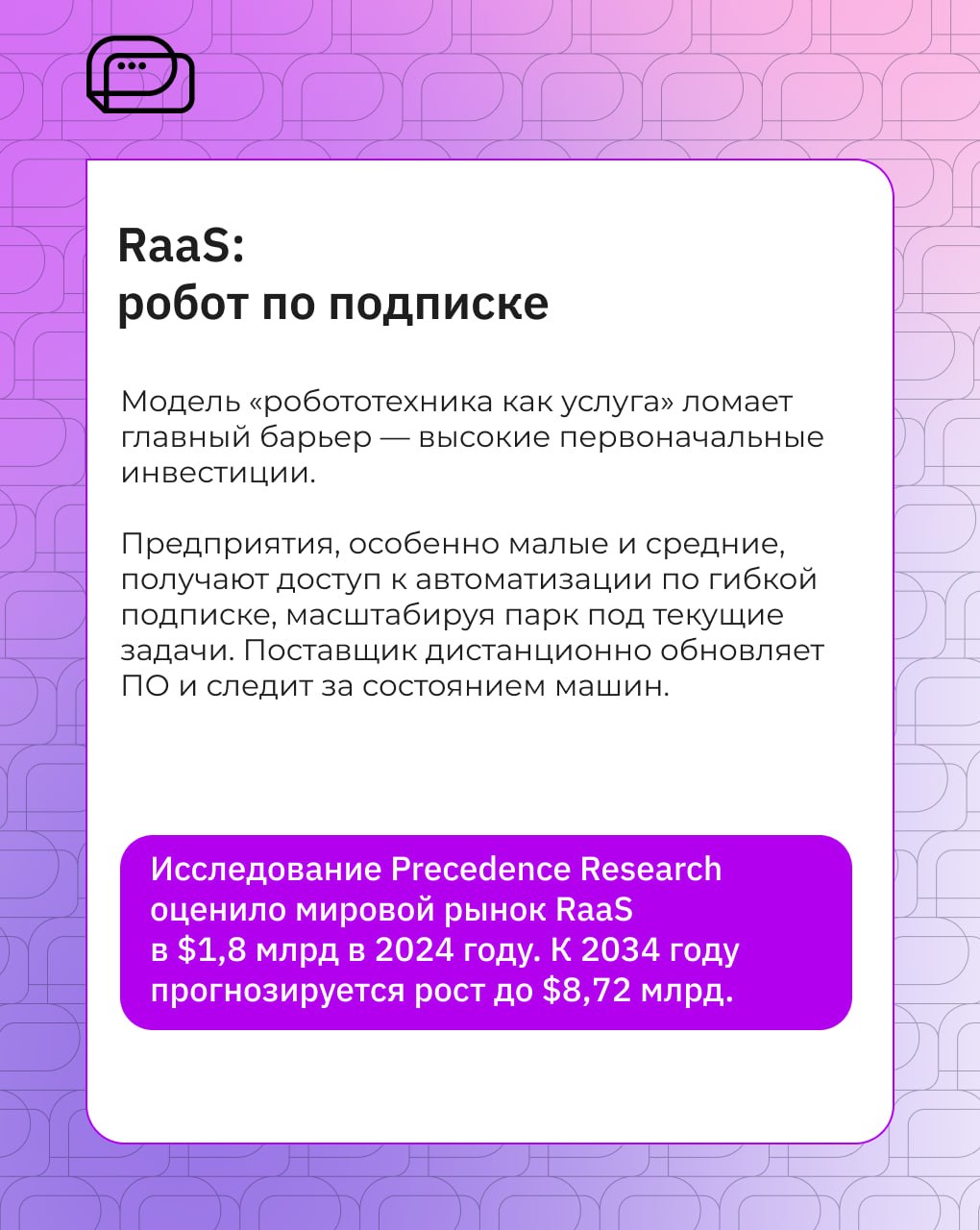 RaaS:
робот по подписке

Модель «робототехника как услуга» ломает главный барьер — высокие первоначальные инвестиции.

Предприятия, особенно малые и средние, получают доступ к автоматизации по гибкой подписке, масштабируя парк под текущие задачи. Поставщик дистанционно обновляет ПО и следит за состоянием машин.

Исследование Precedence Research оценило мировой рынок RaaS в $1,8 млрд в 2024 году. К 2034 году прогнозируется рост до $8,72 млрд.